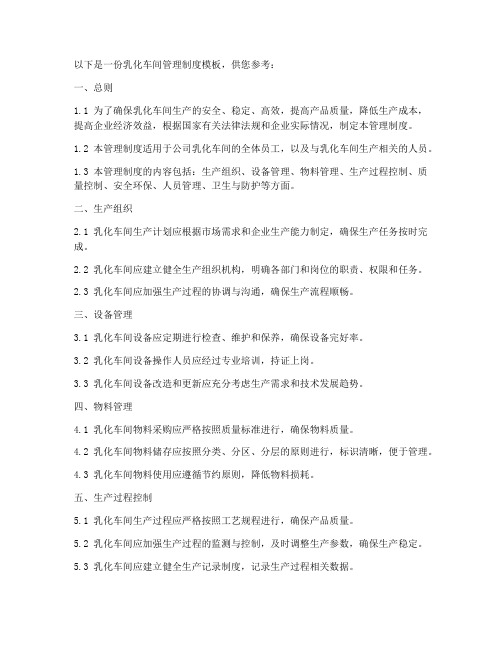 以下是一份乳化车间管理制度模板，供您参考：

一、总则

1.1 为了确保乳化车间生产的安全、稳定、高效，提高产品质量，降低生产成本，提高企业经济效益，根据国家有关法律法规和企业实际情况，制定本管理制度。

1.2 本管理制度适用于公司乳化车间的全体员工，以及与乳化车间生产相关的人员。

1.3 本管理制度的内容包括：生产组织、设备管理、物料管理、生产过程控制、质量控制、安全环保、人员管理、卫生与防护等方面。

二、生产组织

2.1 乳化车间生产计划应根据市场需求和企业生产能力制定，确保生产任务按时完成。

2.2 乳化车间应建立健全生产组织机构，明确各部门和岗位的职责、权限和任务。

2.3 乳化车间应加强生产过程的协调与沟通，确保生产流程顺畅。

三、设备管理

3.1 乳化车间设备应定期进行检查、维护和保养，确保设备完好率。

3.2 乳化车间设备操作人员应经过专业培训，持证上岗。

3.3 乳化车间设备改造和更新应充分考虑生产需求和技术发展趋势。

四、物料管理

4.1 乳化车间物料采购应严格按照质量标准进行，确保物料质量。

4.2 乳化车间物料储存应按照分类、分区、分层的原则进行，标识清晰，便于管理。

4.3 乳化车间物料使用应遵循节约原则，降低物料损耗。

五、生产过程控制

5.1 乳化车间生产过程应严格按照工艺规程进行，确保产品质量。

5.2 乳化车间应加强生产过程的监测与控制，及时调整生产参数，确保生产稳定。

5.3 乳化车间应建立健全生产记录制度，记录生产过程相关数据。